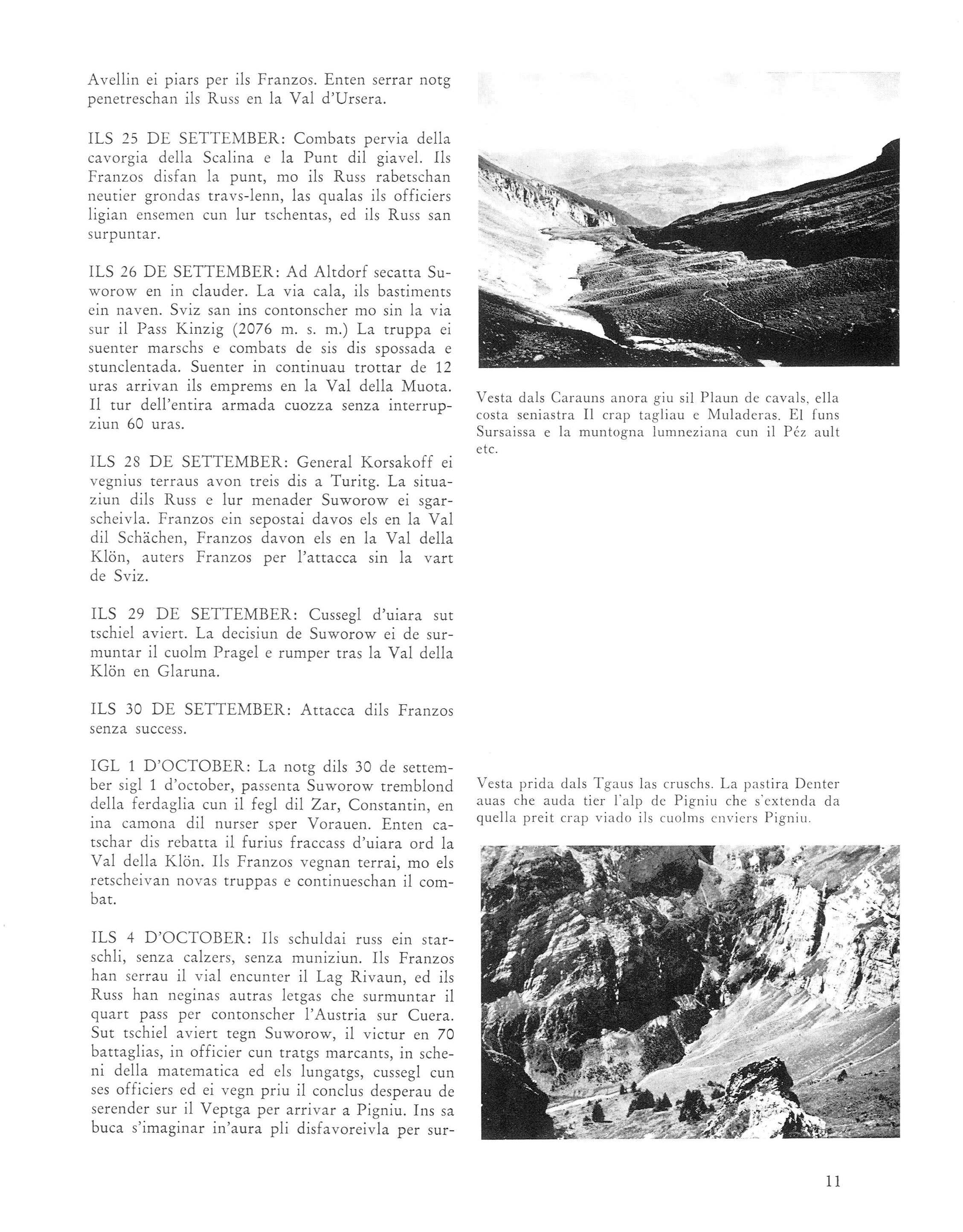 Avellin ei piars per ils Franzos. Enten serrar notg penetreschan ils Russ en la Val d'Ursera.

ILS 25 DE SETTEMBER: Combats pervia della cavorgia della Scalina e la Punt dil giavel. Ils Franzos disfan la punt, mo ils Russ rabetschan neutier grondas travs-lenn, las qualas ils officiers ligian ensemen cun lur tschentas, ed ils Russ san surpuntar.

ILS 26 DE SETTEMBER: Ad Altdorf secatta Suworow en in clauder. La via cala, ils bastiments ein naven. Sviz san ins contonscher mo sin la via sur il Pass Kinzig (2076 m. s. m.) La truppa ei suenter marschs e combats de sis dis spossada e stunclentada. Suenter in continuau trottar de 12 uras arrivan ils emprems en la Val della Muota. Il tur dell'entira armada cuozza senza interrupziun 60 uras.

ILS 28 DE SETTEMBER: General Korsakoff ei vegnius terraus avon treis dis a Turitg. La situaziun dils Russ e lur menader Suworow ei sgarscheivla. Franzos ein sepostai davos els en la Val dil Schächen, Franzos davon els en la Val della Klön, auters Franzos per l'attacca sin la vart de Sviz.

ILS 29 DE SETTEMBER: Cussegl d'uiara sut tschiel aviert. La decisiun de Suworow ei de surmuntar il cuolm Pragel e rumper tras la Val della Klön en Glaruna.

ILS 30 DE SETTEMBER: Attacca dils Franzos senza success.

IGL 1 D'OCTOBER: La notg dils 30 de settember sigl 1 d'october, passenta Suworow tremblond della ferdaglia cun il fegl dil Zar, Constantin, en ina camona dil nurser sper Vorauen. Enten catschar dis rebatta il furius fraccass d'uiara ord la Val della Klön. Ils Franzos vegnan terrai, mo els retscheivan novas truppas e continueschan il combat.

ILS 4 D'OCTOBER: Ils schuldai russ ein starschli, senza calzers, senza muniziun. Ils Franzos han serrau il vial encunter il Lag Rivaun, ed ils Russ han neginas autras letgas che surmuntar il quart pass per contonscher l'Austria sur Cuera. Sut tschiel aviert tegn Suworow, il victur en 70 battaglias, in officier cun tratgs marcants, in scheni della matematica ed els lungatgs, cussegl cun ses officiers ed ei vegn priu il conclus desperau de serender sur il Veptga per arrivar a Pigniu. Ins sa buca s'imaginar in'aura pli disfavoreivla per sur-

Vesta dals Carauns anora giu sil Plaun de cavals, ella costa seniastra Il crap tagliau e Muladeras. El funs Sursaissa e la muntogna lumneziana cun il Péz ault etc.

Vesta prida dals Tgaus las cruschs. La pastira Denter auas che auda tier l'alp de Pigniu che s'extenda da quella preit crap viado ils cuolms enviers Pigniu.

11